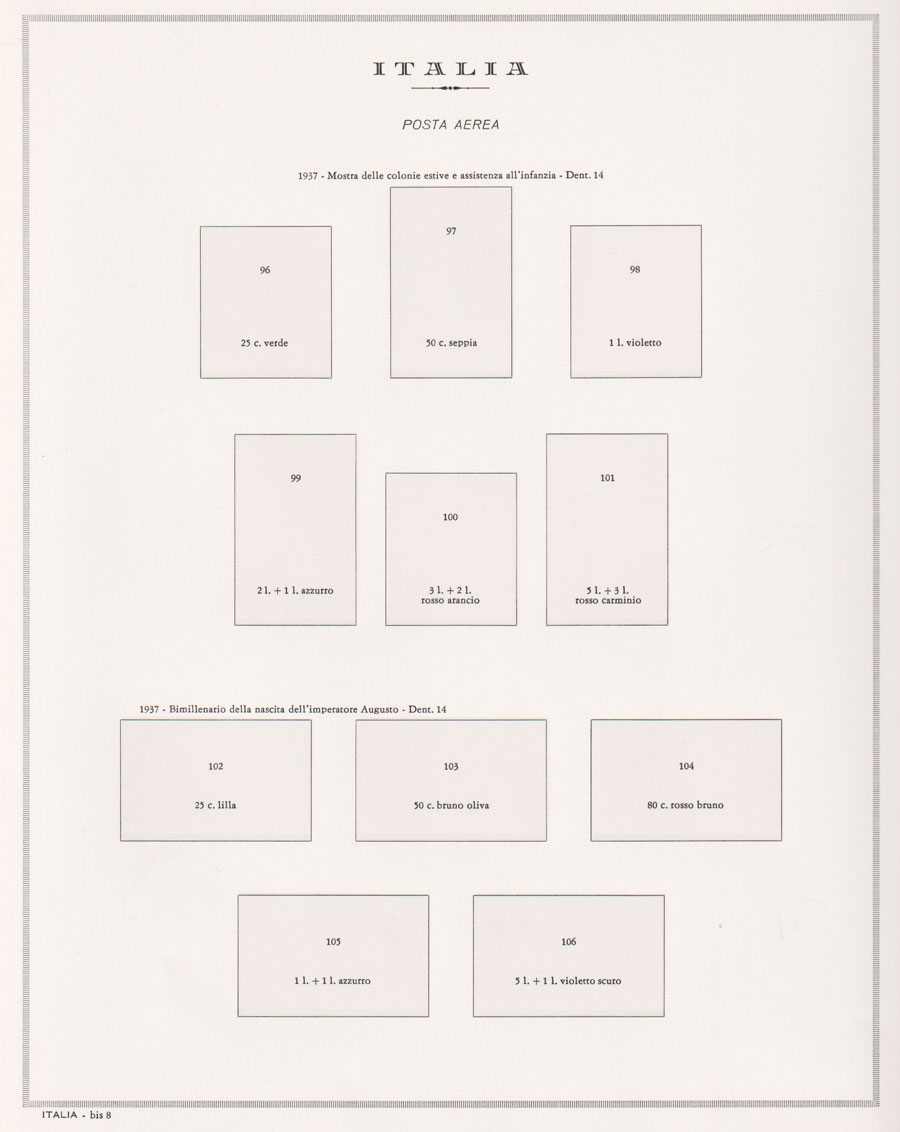 ITALIA

POSTA AEREA

1937 - Mostra delle colonie estive e assistenza all'infanzia - Dent. 14

96

25 c. verde

97

50 c. seppia

98

1 l. violetto

99

2 l. + 1 l. azzurro

100

3 l. + 2 l.
rosso arancio

101

5 l. + 3 l.
rosso carminio

1937 - Bimillenario della nascita dell'imperatore Augusto - Dent. 14

102

25 c. lilla

103

50 c. bruno oliva

104

80 c. rosso bruno

105

1 l. + 1 l. azzurro

106

5 l. + 1 l. violetto scuro

ITALIA - bis 8